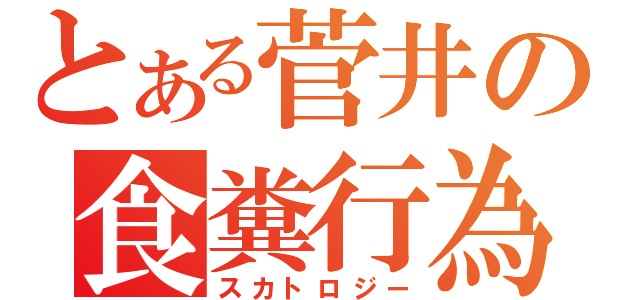 とある菅井の
食糞行為
スカトロジー